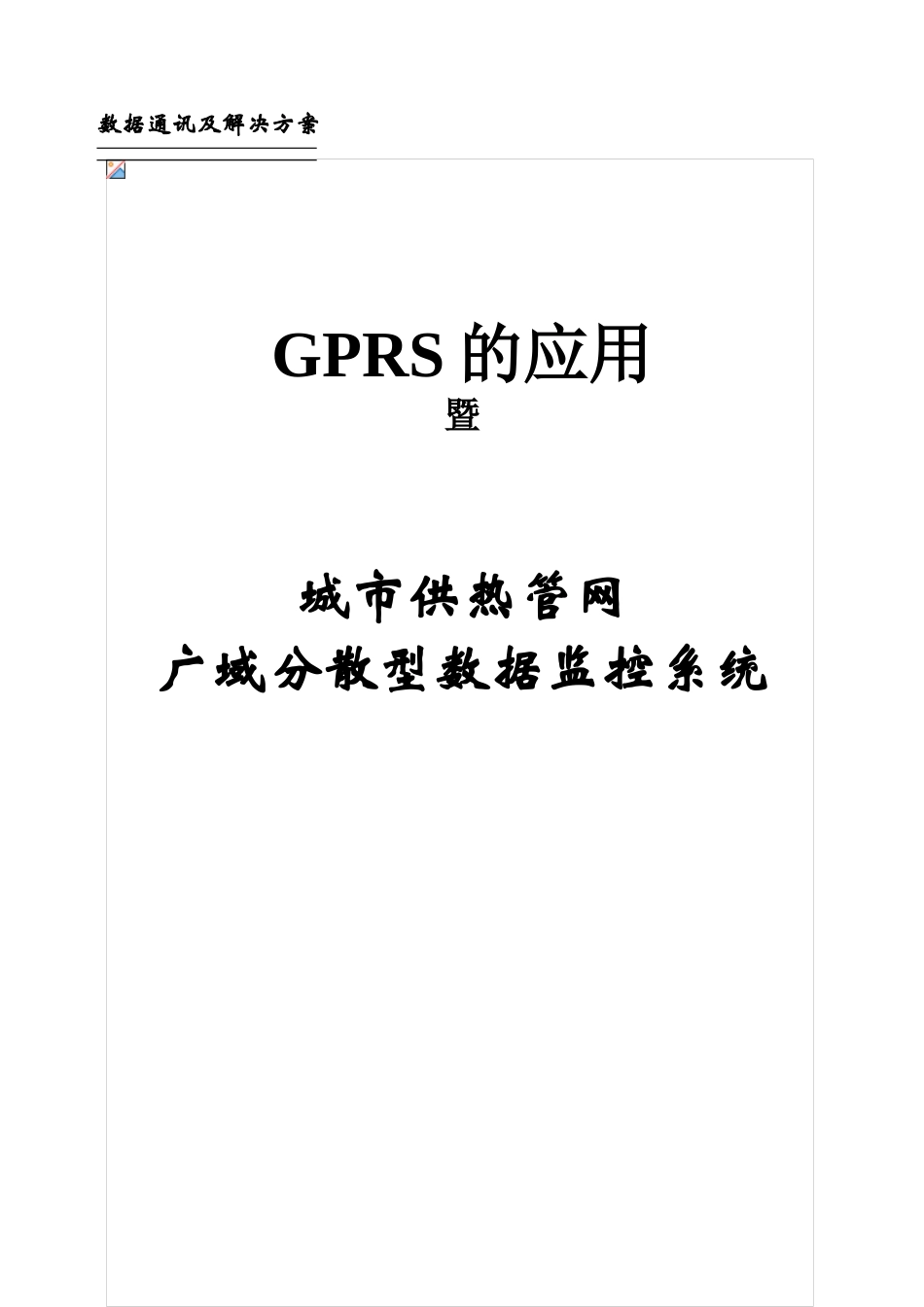 数据通讯及解决方案

GPRS 的应用
暨

城市供热管网
广域分散型数据监控系统